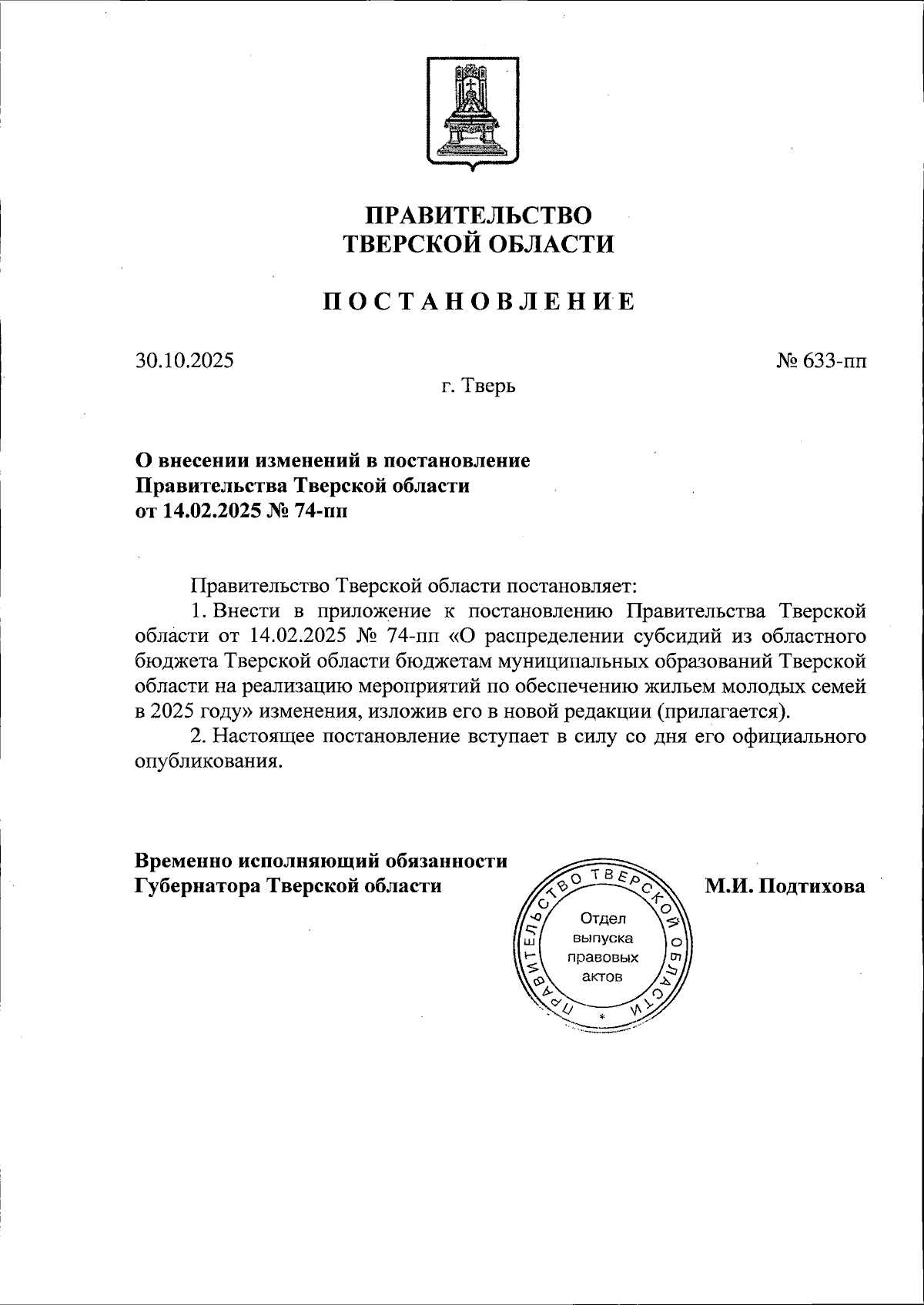 ПРАВИТЕЛЬСТВО
ТВЕРСКОЙ ОБЛАСТИ

ПОСТАНОВЛЕНИЕ

30.10.2025

№ 633-пп

г. Тверь

О внесении изменений в постановление Правительства Тверской области от 14.02.2025 № 74-пп

Правительство Тверской области постановляет:

1. Внести в приложение к постановлению Правительства Тверской области от 14.02.2025 № 74-пп «О распределении субсидий из областного бюджета Тверской области бюджетам муниципальных образований Тверской области на реализацию мероприятий по обеспечению жильем молодых семей в 2025 году» изменения, изложив его в новой редакции (прилагается).

2. Настоящее постановление вступает в силу со дня его официального опубликования.

Временно исполняющий обязанности Губернатора Тверской области

ПРАВИТЕЛЬСТВО ТВЕРСКОЙ ОБЛАСТИ
Отдел выпуска правовых актов
*

М.И. Подтихова